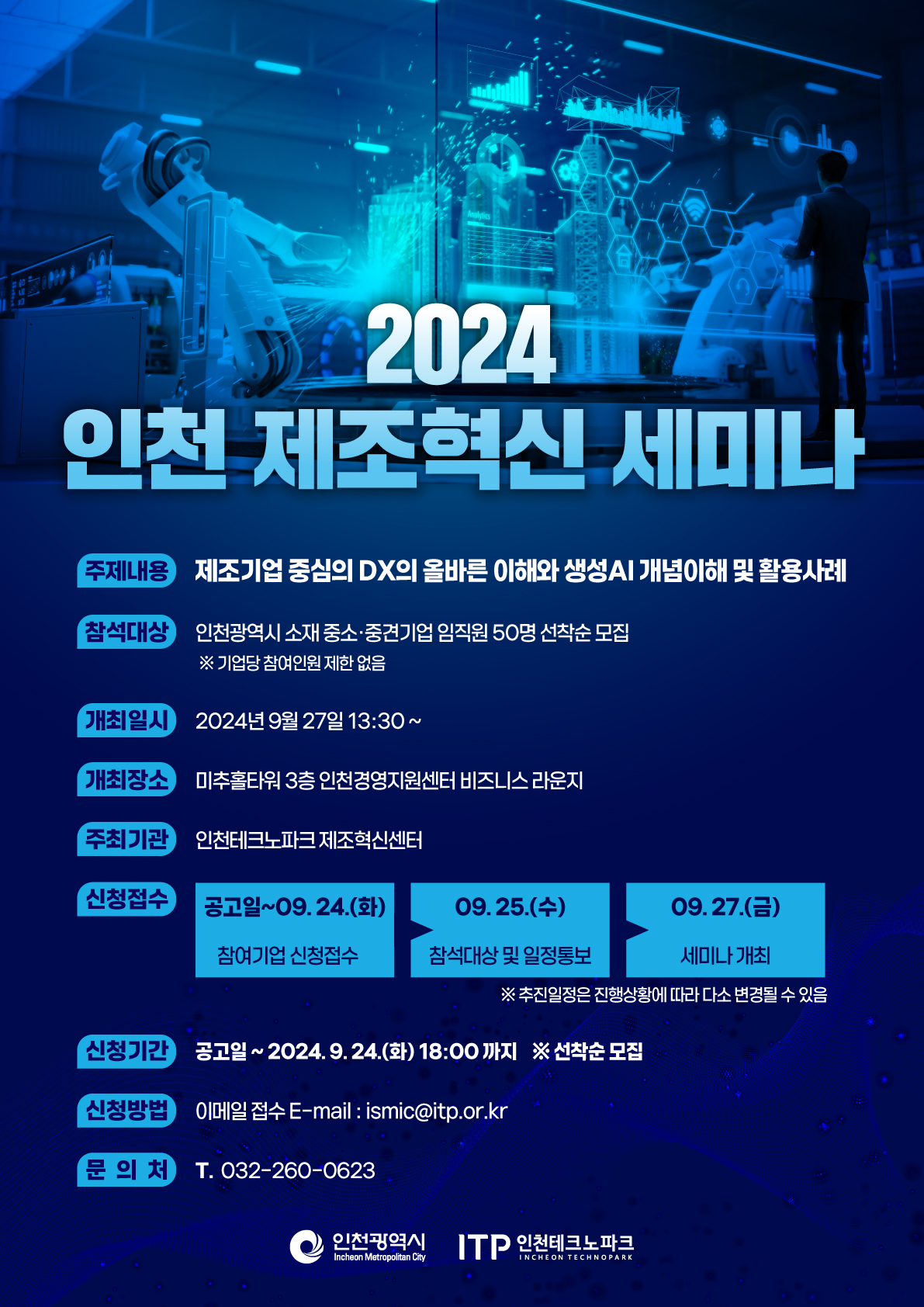 2024
인천 제조혁신 세미나

주제내용
제조기업 중심의 DX의 올바른 이해와 생성AI 개념이해 및 활용사례

참석대상
인천광역시 소재 중소·중견기업 임직원 50명 선착순 모집
※ 기업당 참여인원 제한 없음

개최일시
2024년 9월 27일 13:30 ~

개최장소
미추홀타워 3층 인천경영지원센터 비즈니스 라운지

주최기관
인천테크노파크 제조혁신센터

신청접수
공고일~09. 24.(화)
참여기업 신청접수

09. 25.(수)
참석대상 및 일정통보

09. 27.(금)
세미나 개최

※ 추진일정은 진행상황에 따라 다소 변경될 수 있음

신청기간
공고일 ~ 2024. 9. 24.(화) 18:00 까지 ※ 선착순 모집

신청방법
이메일 접수 E-mail : ismic@itp.or.kr

문 의 처
T. 032-260-0623

인천광역시
Incheon Metropolitan City

ITP 인천테크노파크
INCHEON TECHNOPARK